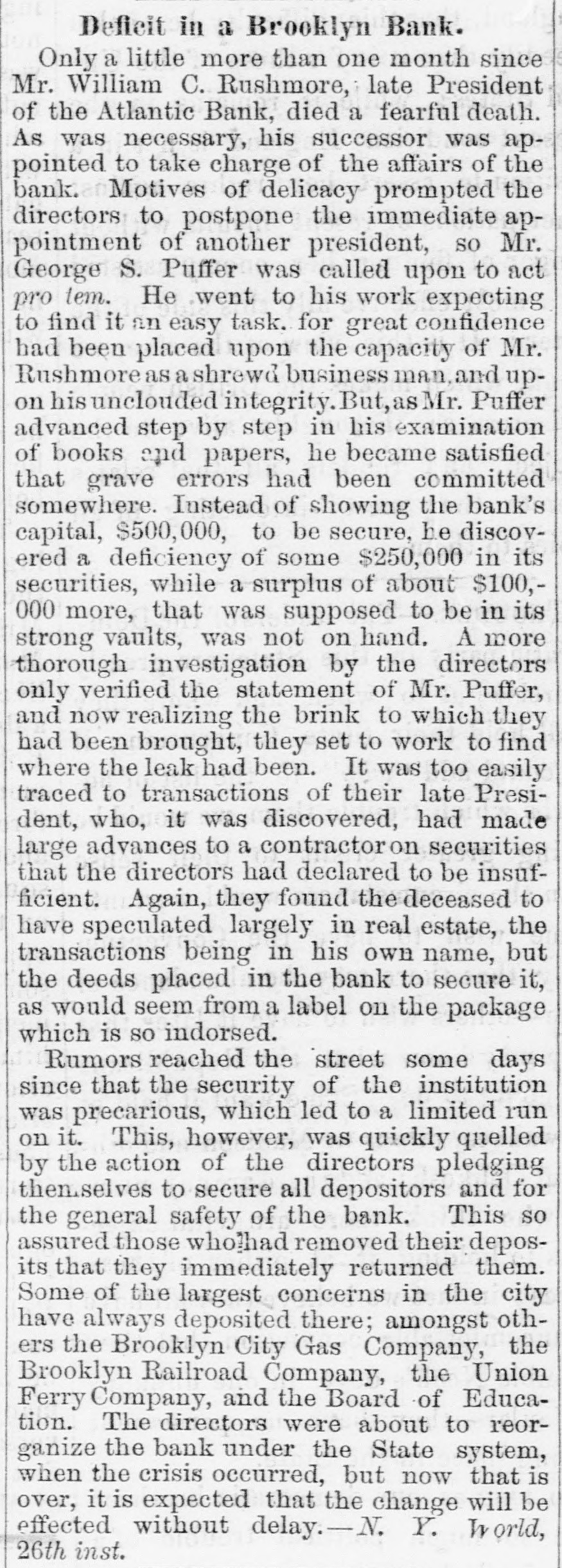 Deficit in a Brooklyn Bank.

Only a little more than one month since Mr. William C. Rushmore, late President of the Atlantic Bank, died a fearful death. As was necessary, his successor was appointed to take charge of the affairs of the bank. Motives of delicacy prompted the directors to postpone the immediate appointment of another president, so Mr. George S. Puffer was called upon to act pro tem. He went to his work expecting to find it an easy task. for great confidence had been placed upon the capacity of Mr. Rushmore as a shrewd business man, and upon his unclouded integrity. But, as Mr. Puffer advanced step by step in his examination of books and papers, he became satisfied that grave errors had been committed somewhere. Instead of showing the bank's capital, $500,000, to be secure, he discovered a deficiency of some $250,000 in its securities, while a surplus of about $100,000 more, that was supposed to be in its strong vaults, was not on hand. A more thorough investigation by the directors only verified the statement of Mr. Puffer, and now realizing the brink to which they had been brought, they set to work to find where the leak had been. It was too easily traced to transactions of their late President, who, it was discovered, had made large advances to a contractor on securities that the directors had declared to be insufficient. Again, they found the deceased to have speculated largely in real estate, the transactions being in his own name, but the deeds placed in the bank to secure it, as would seem from a label on the package which is so indorsed.

Rumors reached the street some days since that the security of the institution was precarious, which led to a limited run on it. This, however, was quickly quelled by the action of the directors pledging themselves to secure all depositors and for the general safety of the bank. This so assured those who had removed their deposits that they immediately returned them. Some of the largest concerns in the city have always deposited there; amongst others the Brooklyn City Gas Company, the Brooklyn Railroad Company, the Union Ferry Company, and the Board of Education. The directors were about to reorganize the bank under the State system, when the crisis occurred, but now that is over, it is expected that the change will be effected without delay.—N. Y. World, 26th inst.